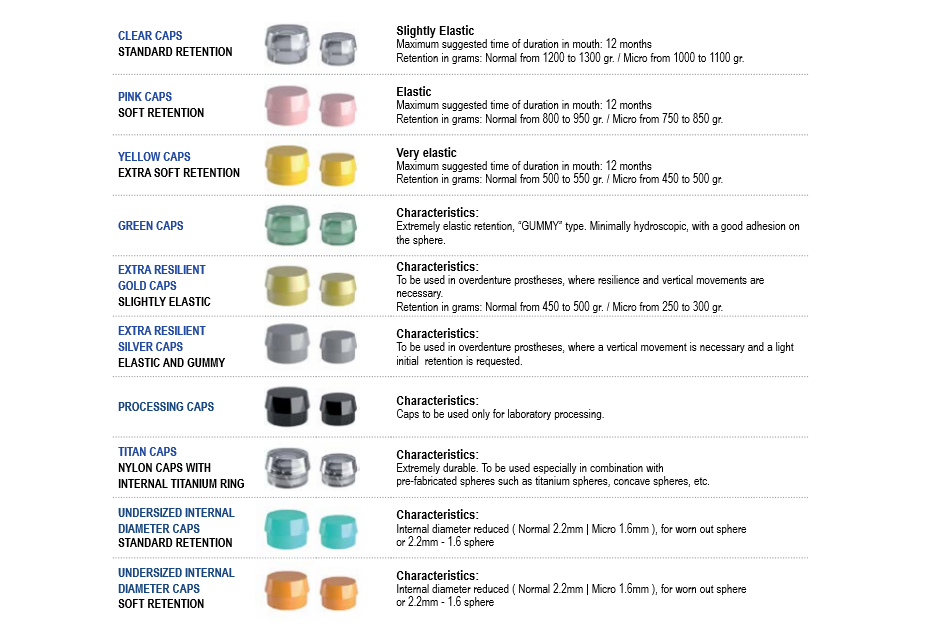 CLEAR CAPS
STANDARD RETENTION

Slightly Elastic
Maximum suggested time of duration in mouth: 12 months
Retention in grams: Normal from 1200 to 1300 gr. / Micro from 1000 to 1100 gr.

PINK CAPS
SOFT RETENTION

Elastic
Maximum suggested time of duration in mouth: 12 months
Retention in grams: Normal from 800 to 950 gr. / Micro from 750 to 850 gr.

YELLOW CAPS
EXTRA SOFT RETENTION

Very elastic
Maximum suggested time of duration in mouth: 12 months
Retention in grams: Normal from 500 to 550 gr. / Micro from 450 to 500 gr.

GREEN CAPS

Characteristics:
Extremely elastic retention, "GUMMY" type. Minimally hydroscopic, with a good adhesion on the sphere.

EXTRA RESILIENT
GOLD CAPS
SLIGHTLY ELASTIC

Characteristics:
To be used in overdenture prostheses, where resilience and vertical movements are necessary.
Retention in grams: Normal from 450 to 500 gr. / Micro from 250 to 300 gr.

EXTRA RESILIENT
SILVER CAPS
ELASTIC AND GUMMY

Characteristics:
To be used in overdenture prostheses, where a vertical movement is necessary and a light initial retention is requested.

PROCESSING CAPS

Characteristics:
Caps to be used only for laboratory processing.

TITAN CAPS
NYLON CAPS WITH
INTERNAL TITANIUM RING

Characteristics:
Extremely durable. To be used especially in combination with pre-fabricated spheres such as titanium spheres, concave spheres, etc.

UNDERSIZED INTERNAL
DIAMETER CAPS
STANDARD RETENTION

Characteristics:
Internal diameter reduced ( Normal 2.2mm | Micro 1.6mm ), for worn out sphere or 2.2mm - 1.6 sphere

UNDERSIZED INTERNAL
DIAMETER CAPS
SOFT RETENTION

Characteristics:
Internal diameter reduced ( Normal 2.2mm | Micro 1.6mm ), for worn out sphere or 2.2mm - 1.6 sphere